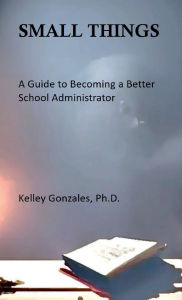 SMALL THINGS

A Guide to Becoming a Better School Administrator

Kelley Gonzales, Ph.D.